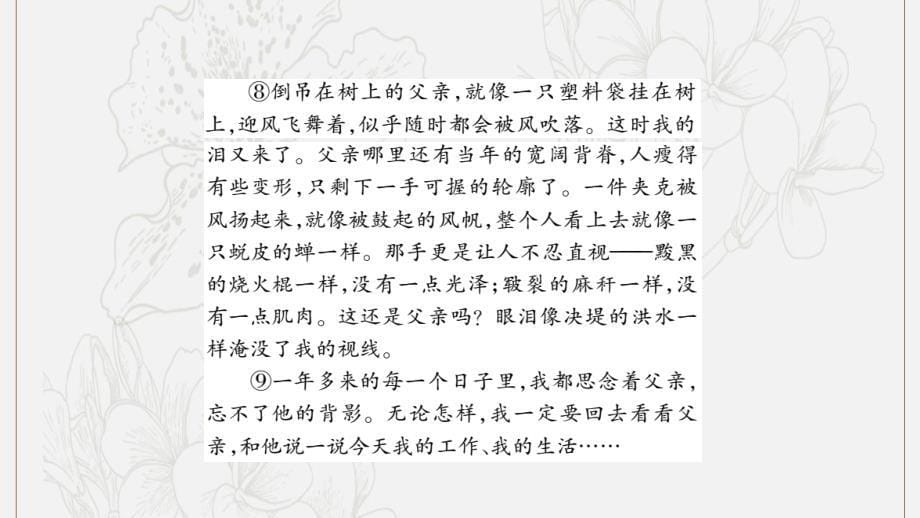 ⑧倒吊在树上的父亲，就像一只塑料袋挂在树上，迎风飞舞着，似乎随时都会被风吹落。这时我的泪又来了。父亲哪里还有当年的宽阔背脊，人瘦得有些变形，只剩下一手可握的轮廓了。一件夹克被风扬起来，就像被鼓起的风帆，整个人看上去就像一只蜕皮的蝉一样。那手更是让人不忍直视——黢黑的烧火棍一样，没有一点光泽；皲裂的麻秆一样，没有一点肌肉。这还是父亲吗？眼泪像决堤的洪水一样淹没了我的视线。

⑨一年多来的每一个日子里，我都思念着父亲，忘不了他的背影。无论怎样，我一定要回去看看父亲，和他说一说今天我的工作、我的生活……